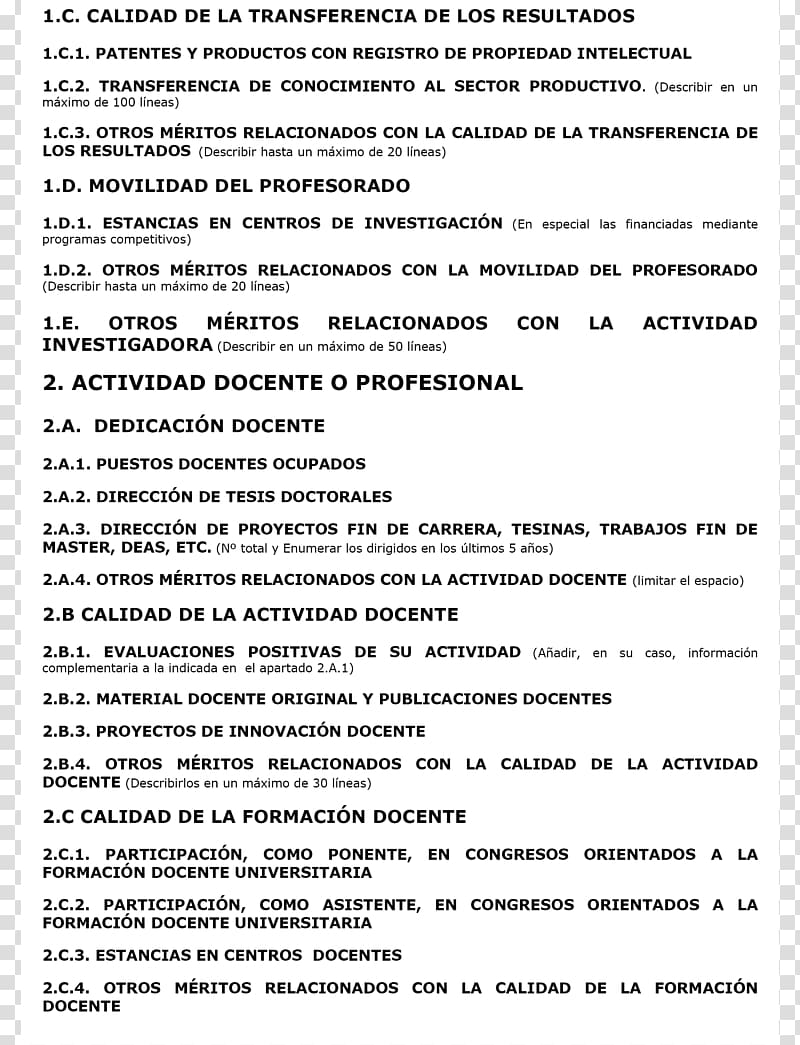 1.C. CALIDAD DE LA TRANSFERENCIA DE LOS RESULTADOS

1.C.1. PATENTES Y PRODUCTOS CON REGISTRO DE PROPIEDAD INTELECTUAL

1.C.2. TRANSFERENCIA DE CONOCIMIENTO AL SECTOR PRODUCTIVO. (Describir en un máximo de 100 líneas)

1.C.3. OTROS MÉRITOS RELACIONADOS CON LA CALIDAD DE LA TRANSFERENCIA DE LOS RESULTADOS (Describir hasta un máximo de 20 líneas)

1.D. MOVILIDAD DEL PROFESORADO

1.D.1. ESTANCIAS EN CENTROS DE INVESTIGACIÓN (En especial las financiadas mediante programas competitivos)

1.D.2. OTROS MÉRITOS RELACIONADOS CON LA MOVILIDAD DEL PROFESORADO (Describir hasta un máximo de 20 líneas)

1.E. OTROS MÉRITOS RELACIONADOS CON LA ACTIVIDAD INVESTIGADORA (Describir en un máximo de 50 líneas)

2. ACTIVIDAD DOCENTE O PROFESIONAL

2.A. DEDICACIÓN DOCENTE

2.A.1. PUESTOS DOCENTES OCUPADOS

2.A.2. DIRECCIÓN DE TESIS DOCTORALES

2.A.3. DIRECCIÓN DE PROYECTOS FIN DE CARRERA, TESINAS, TRABAJOS FIN DE MASTER, DEAS, ETC. (Nº total y Enumerar los dirigidos en los últimos 5 años)

2.A.4. OTROS MÉRITOS RELACIONADOS CON LA ACTIVIDAD DOCENTE (limitar el espacio)

2.B CALIDAD DE LA ACTIVIDAD DOCENTE

2.B.1. EVALUACIONES POSITIVAS DE SU ACTIVIDAD (Añadir, en su caso, información complementaria a la indicada en el apartado 2.A.1)

2.B.2. MATERIAL DOCENTE ORIGINAL Y PUBLICACIONES DOCENTES

2.B.3. PROYECTOS DE INNOVACIÓN DOCENTE

2.B.4. OTROS MÉRITOS RELACIONADOS CON LA CALIDAD DE LA ACTIVIDAD DOCENTE (Describirlos en un máximo de 30 líneas)

2.C CALIDAD DE LA FORMACIÓN DOCENTE

2.C.1. PARTICIPACIÓN, COMO PONENTE, EN CONGRESOS ORIENTADOS A LA FORMACIÓN DOCENTE UNIVERSITARIA

2.C.2. PARTICIPACIÓN, COMO ASISTENTE, EN CONGRESOS ORIENTADOS A LA FORMACIÓN DOCENTE UNIVERSITARIA

2.C.3. ESTANCIAS EN CENTROS DOCENTES

2.C.4. OTROS MÉRITOS RELACIONADOS CON LA CALIDAD DE LA FORMACIÓN DOCENTE